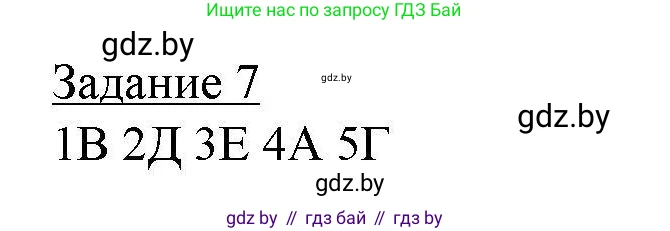 Ищите нас по запросу ГДЗ Бай

gdz.by

Задание 7

gdz.by

gdz.by

1В 2Д 3Е 4А 5Г

gdz.by

gdz by // гдз бай // гдз by